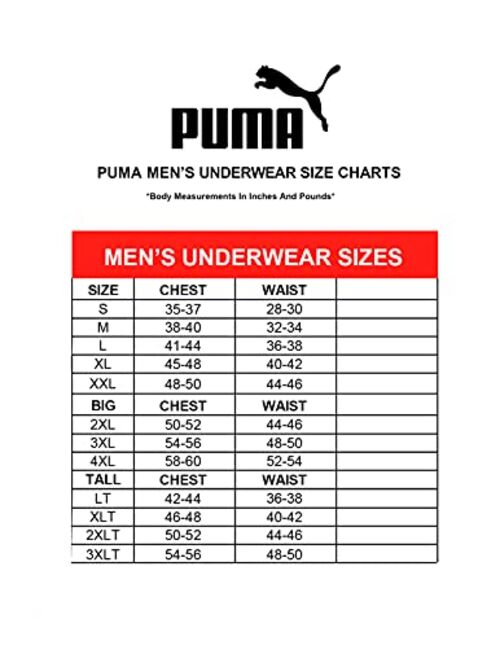 PUMA

PUMA MEN'S UNDERWEAR SIZE CHARTS

*Body Measurements In Inches And Pounds*

MEN'S UNDERWEAR SIZES

| SIZE | CHEST | WAIST | |
|---|---|---|---|
| S | 35-37 | 28-30 | |
| M | 38-40 | 32-34 | |
| L | 41-44 | 36-38 | |
| XL | 45-48 | 40-42 | |
| XXL | 48-50 | 44-46 | |
| BIG | CHEST | WAIST | |
| 2XL | 50-52 | 44-46 | |
| 3XL | 54-56 | 48-50 | |
| 4XL | 58-60 | 52-54 | |
| TALL | CHEST | WAIST | |
| LT | 42-44 | 36-38 | |
| XLT | 46-48 | 40-42 | |
| 2XLT | 50-52 | 44-46 | |
| 3XLT | 54-56 | 48-50 | |